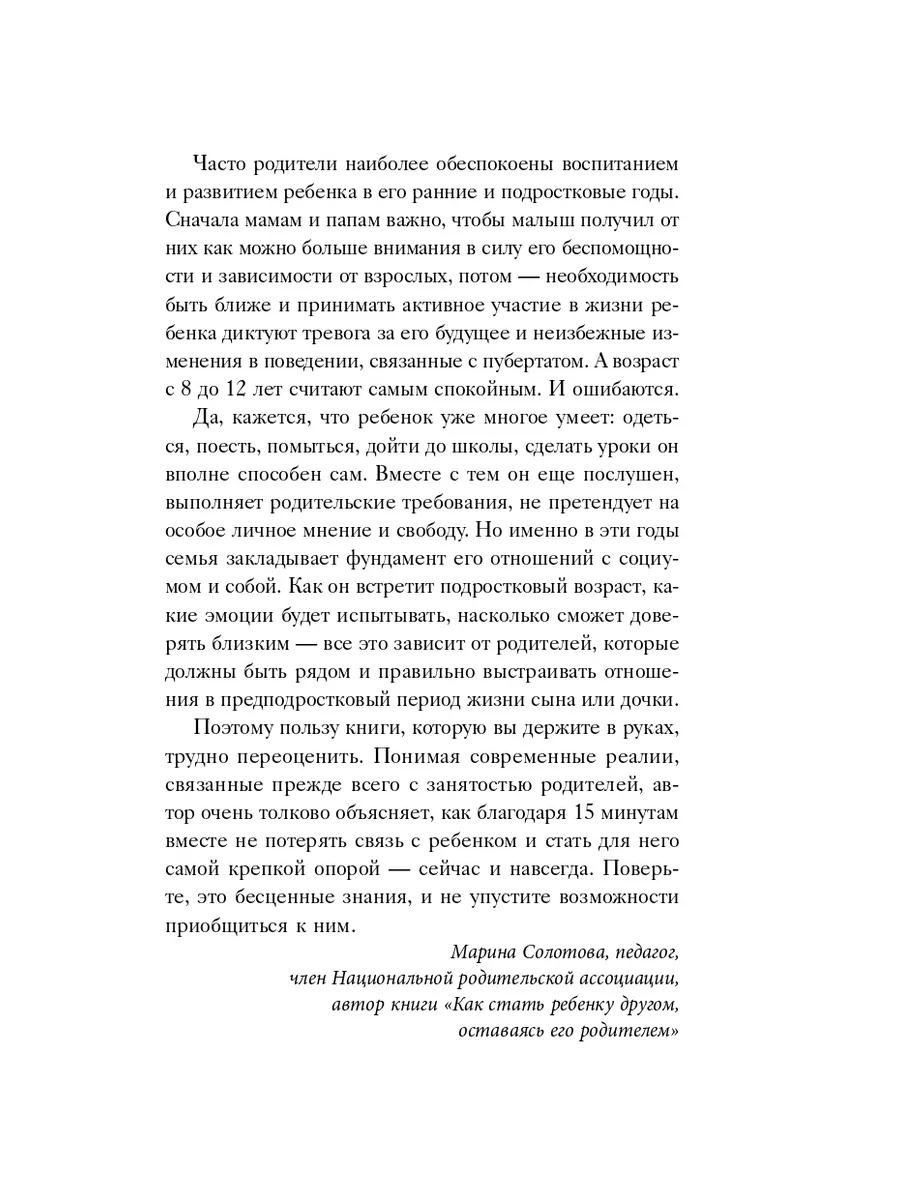 Часто родители наиболее обеспокоены воспитанием и развитием ребенка в его ранние и подростковые годы. Сначала мамам и папам важно, чтобы малыш получил от них как можно больше внимания в силу его беспомощности и зависимости от взрослых, потом — необходимость быть ближе и принимать активное участие в жизни ребенка диктуют тревога за его будущее и неизбежные изменения в поведении, связанные с пубертатом. А возраст с 8 до 12 лет считают самым спокойным. И ошибаются.

Да, кажется, что ребенок уже многое умеет: одеться, поесть, помыться, дойти до школы, сделать уроки он вполне способен сам. Вместе с тем он еще послушен, выполняет родительские требования, не претендует на особое личное мнение и свободу. Но именно в эти годы семья закладывает фундамент его отношений с социумом и собой. Как он встретит подростковый возраст, какие эмоции будет испытывать, насколько сможет доверять близким — все это зависит от родителей, которые должны быть рядом и правильно выстраивать отношения в предподростковый период жизни сына или дочки.

Поэтому пользу книги, которую вы держите в руках, трудно переоценить. Понимая современные реалии, связанные прежде всего с занятостью родителей, автор очень толково объясняет, как благодаря 15 минутам вместе не потерять связь с ребенком и стать для него самой крепкой опорой — сейчас и навсегда. Поверьте, это бесценные знания, и не упустите возможности приобщиться к ним.

Марина Солотова, педагог,
член Национальной родительской ассоциации,
автор книги «Как стать ребенку другом,
оставаясь его родителем»